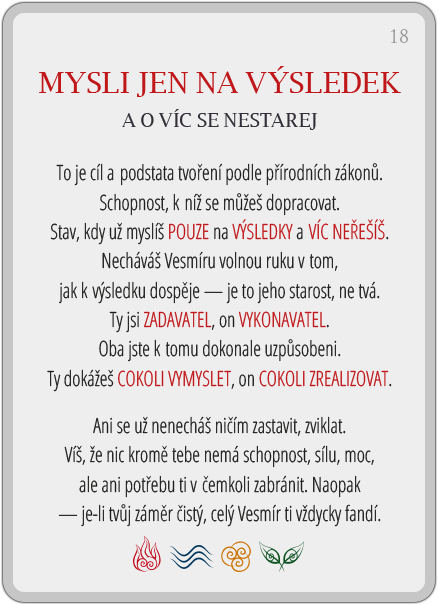 18

MYSLI JEN NA VÝSLEDEK

A O VÍC SE NESTAREJ

To je cíl a podstata tvoření podle přírodních zákonů.
Schopnost, k níž se můžeš dopracovat.
Stav, kdy už myslíš POUZE na VÝSLEDKY a VÍC NEŘEŠÍŠ.
Necháváš Vesmíru volnou ruku v tom,
jak k výsledku dospěje — je to jeho starost, ne tvá.
Ty jsi ZADAVATEL, on VYKONAVATEL.
Oba jste k tomu dokonale uzpůsobeni.
Ty dokážeš COKOLI VYMYSLET, on COKOLI ZREALIZOVAT.

Ani se už nenecháš ničím zastavit, zviklat.
Víš, že nic kromě tebe nemá schopnost, sílu, moc,
ale ani potřebu ti v čemkoli zabránit. Naopak
— je-li tvůj záměr čistý, celý Vesmír ti vždycky fandí.